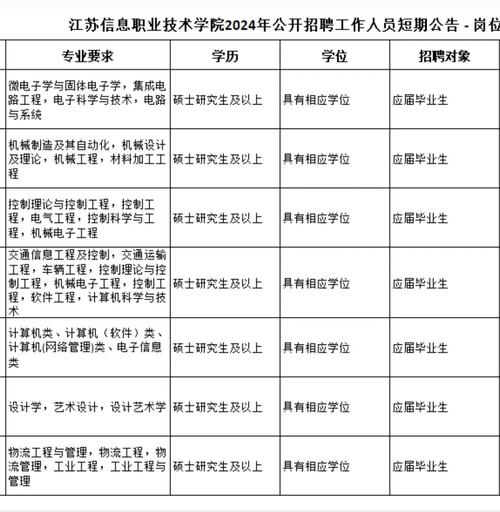 江苏信息职业技术学院2024年公开招聘工作人员短期公告 - 岗位

| 专业要求 | 学历 | 学位 | 招聘对象 |
|---|---|---|---|
| 微电子学与固体电子学，集成电路工程，电子科学与技术，电路与系统 | 硕士研究生及以上 | 具有相应学位 | 应届毕业生 |
| 机械制造及其自动化，机械设计及理论，机械工程，材料加工工程 | 硕士研究生及以上 | 具有相应学位 | 应届毕业生 |
| 控制理论与控制工程，控制工程，电气工程，控制科学与工程，机械电子工程 | 硕士研究生及以上 | 具有相应学位 | 应届毕业生 |
| 交通信息工程及控制，交通运输工程，车辆工程，控制理论与控制工程，机械电子工程，控制工程，软件工程，计算机科学与技术 | 硕士研究生及以上 | 具有相应学位 | 应届毕业生 |
| 计算机类、计算机（软件）类、计算机(网络管理)类、电子信息类 | 硕士研究生及以上 | 具有相应学位 | 应届毕业生 |
| 设计学，艺术设计，设计艺术学 | 硕士研究生及以上 | 具有相应学位 | 应届毕业生 |
| 物流工程与管理，物流工程，物流管理，工业工程，工业工程与管理 | 硕士研究生及以上 | 具有相应学位 | 应届毕业生 |